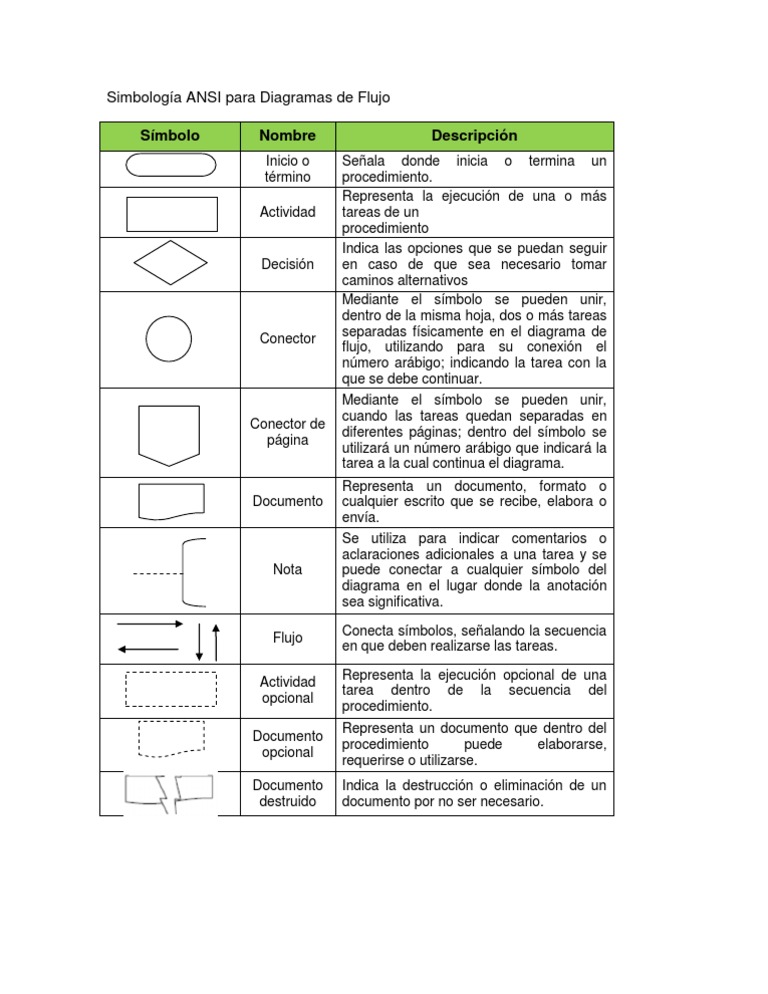 Simbología ANSI para Diagramas de Flujo

| Símbolo | Nombre | Descripción |
|---|---|---|
| | Inicio o término | Señala donde inicia o termina un procedimiento. |
| | Actividad | Representa la ejecución de una o más tareas de un procedimiento |
| | Decisión | Indica las opciones que se puedan seguir en caso de que sea necesario tomar caminos alternativos |
| | Conector | Mediante el símbolo se pueden unir, dentro de la misma hoja, dos o más tareas separadas físicamente en el diagrama de flujo, utilizando para su conexión el número arábigo; indicando la tarea con la que se debe continuar. |
| | Conector de página | Mediante el símbolo se pueden unir, cuando las tareas quedan separadas en diferentes páginas; dentro del símbolo se utilizará un número arábigo que indicará la tarea a la cual continua el diagrama. |
| | Documento | Representa un documento, formato o cualquier escrito que se recibe, elabora o envía. |
| | Nota | Se utiliza para indicar comentarios o aclaraciones adicionales a una tarea y se puede conectar a cualquier símbolo del diagrama en el lugar donde la anotación sea significativa. |
| | Flujo | Conecta símbolos, señalando la secuencia en que deben realizarse las tareas. |
| | Actividad opcional | Representa la ejecución opcional de una tarea dentro de la secuencia del procedimiento. |
| | Documento opcional | Representa un documento que dentro del procedimiento puede elaborarse, requerirse o utilizarse. |
| | Documento destruido | Indica la destrucción o eliminación de un documento por no ser necesario. |